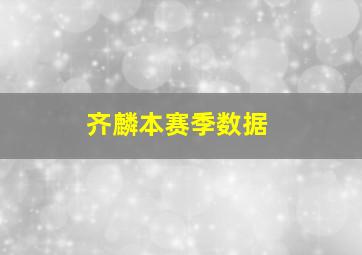 齐麟本赛季数据